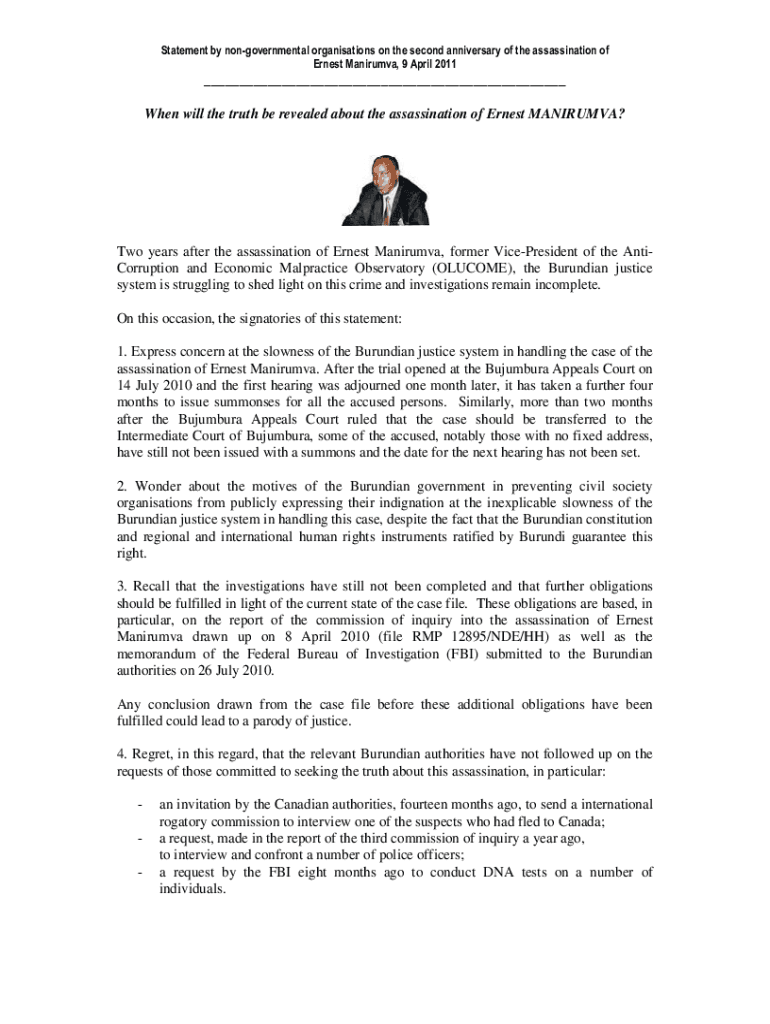 Statement by non-governmental organisations on the second anniversary of the assassination of Ernest Manirumva, 9 April 2011

When will the truth be revealed about the assassination of Ernest MANIRUMVA?

Two years after the assassination of Ernest Manirumva, former Vice-President of the Anti-Corruption and Economic Malpractice Observatory (OLUCOME), the Burundian justice system is struggling to shed light on this crime and investigations remain incomplete.

On this occasion, the signatories of this statement:

1. Express concern at the slowness of the Burundian justice system in handling the case of the assassination of Ernest Manirumva. After the trial opened at the Bujumbura Appeals Court on 14 July 2010 and the first hearing was adjourned one month later, it has taken a further four months to issue summonses for all the accused persons. Similarly, more than two months after the Bujumbura Appeals Court ruled that the case should be transferred to the Intermediate Court of Bujumbura, some of the accused, notably those with no fixed address, have still not been issued with a summons and the date for the next hearing has not been set.

2. Wonder about the motives of the Burundian government in preventing civil society organisations from publicly expressing their indignation at the inexplicable slowness of the Burundian justice system in handling this case, despite the fact that the Burundian constitution and regional and international human rights instruments ratified by Burundi guarantee this right.

3. Recall that the investigations have still not been completed and that further obligations should be fulfilled in light of the current state of the case file. These obligations are based, in particular, on the report of the commission of inquiry into the assassination of Ernest Manirumva drawn up on 8 April 2010 (file RMP 12895/NDE/HH) as well as the memorandum of the Federal Bureau of Investigation (FBI) submitted to the Burundian authorities on 26 July 2010.

Any conclusion drawn from the case file before these additional obligations have been fulfilled could lead to a parody of justice.

4. Regret, in this regard, that the relevant Burundian authorities have not followed up on the requests of those committed to seeking the truth about this assassination, in particular:

- an invitation by the Canadian authorities, fourteen months ago, to send a international rogatory commission to interview one of the suspects who had fled to Canada;
- a request, made in the report of the third commission of inquiry a year ago, to interview and confront a number of police officers;
- a request by the FBI eight months ago to conduct DNA tests on a number of individuals.